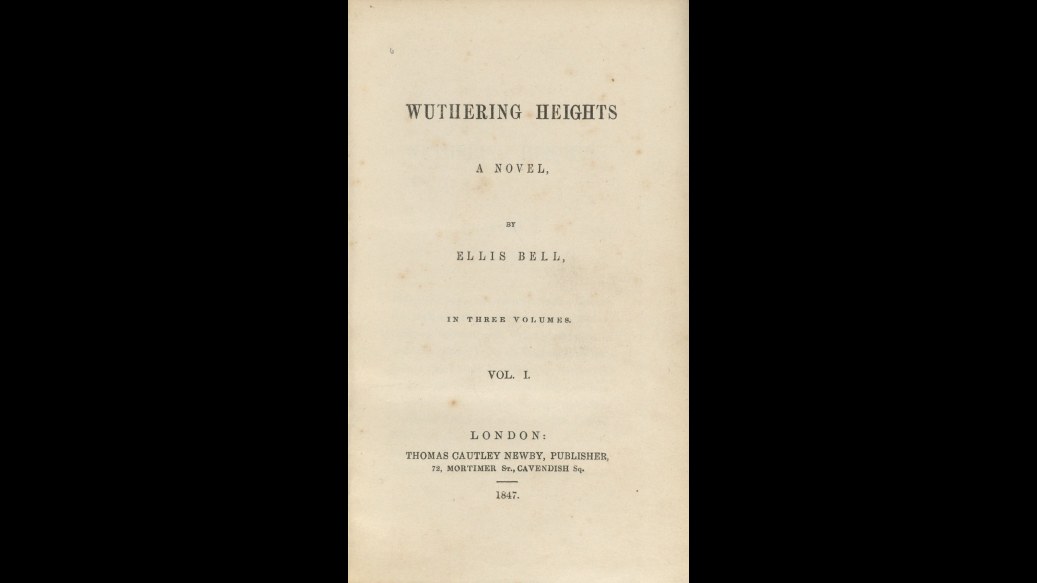 WUTHERING HEIGHTS

A NOVEL,

BY

ELLIS BELL,

IN THREE VOLUMES.

VOL. I.

LONDON:
THOMAS CAUTLEY NEWBY, PUBLISHER,
72, MORTIMER St., CAVENDISH Sq.

1847.